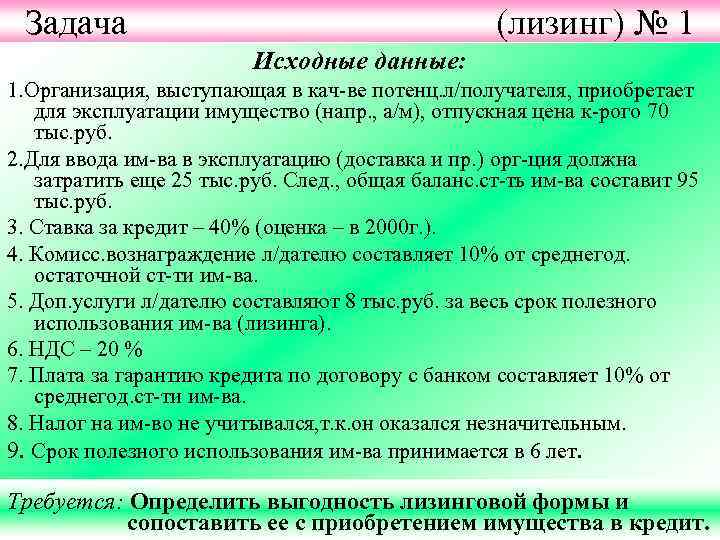 Задача (лизинг) № 1

Исходные данные:

1.Организация, выступающая в кач-ве потенц.л/получателя, приобретает для эксплуатации имущество (напр., а/м), отпускная цена к-рого 70 тыс.руб.

2.Для ввода им-ва в эксплуатацию (доставка и пр.) орг-ция должна затратить еще 25 тыс.руб. След., общая баланс.ст-ть им-ва составит 95 тыс.руб.

3. Ставка за кредит – 40% (оценка – в 2000г.).

4. Комисс.вознаграждение л/дателю составляет 10% от среднегод. остаточной ст-ти им-ва.

5. Доп.услуги л/дателю составляют 8 тыс.руб. за весь срок полезного использования им-ва (лизинга).

6. НДС – 20 %

7. Плата за гарантию кредита по договору с банком составляет 10% от среднегод.ст-ти им-ва.

8. Налог на им-во не учитывался,т.к.он оказался незначительным.

9. Срок полезного использования им-ва принимается в 6 лет.

Требуется: Определить выгодность лизинговой формы и сопоставить ее с приобретением имущества в кредит.